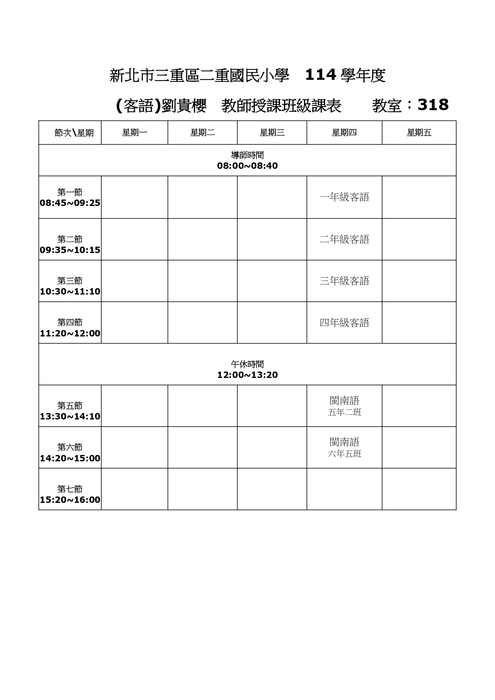 新北市三重區二重國民小學 114 學年度

(客語)劉貴櫻 教師授課班級課表 教室：318

| 節次\星期 | 星期一 | 星期二 | 星期三 | 星期四 | 星期五 |
|---|---|---|---|---|---|
| 導師時間 08:00~08:40 | | | | | |
| 第一節 08:45~09:25 | | | | 一年級客語 | |
| 第二節 09:35~10:15 | | | | 二年級客語 | |
| 第三節 10:30~11:10 | | | | 三年級客語 | |
| 第四節 11:20~12:00 | | | | 四年級客語 | |
| 午休時間 12:00~13:20 | | | | | |
| 第五節 13:30~14:10 | | | | 閩南語 五年二班 | |
| 第六節 14:20~15:00 | | | | 閩南語 六年五班 | |
| 第七節 15:20~16:00 | | | | | |